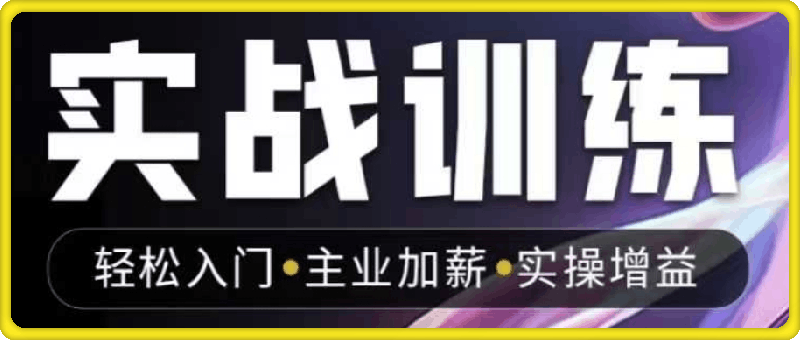 实战训练

轻松入门•主业加薪•实操增益